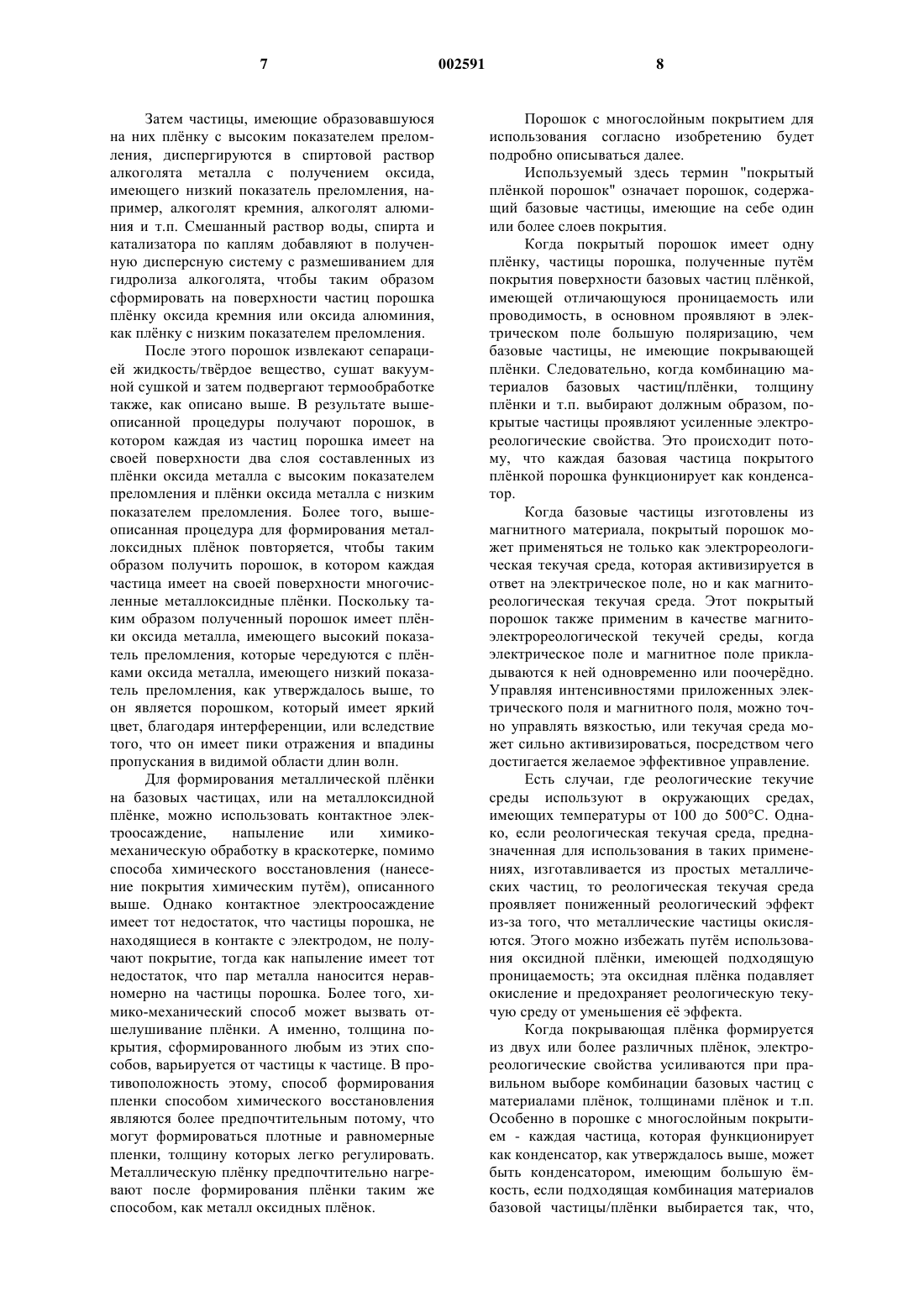 7 002591 8

Затем частицы, имеющие образовавшуюся на них плёнку с высоким показателем преломления, диспергируются в спиртовой раствор алкоголята металла с получением оксида, имеющего низкий показатель преломления, например, алкоголят кремния, алкоголят алюминия и т.п. Смешанный раствор воды, спирта и катализатора по каплям добавляют в полученную дисперсную систему с размешиванием для гидролиза алкоголята, чтобы таким образом сформировать на поверхности частиц порошка плёнку оксида кремния или оксида алюминия, как плёнку с низким показателем преломления.

После этого порошок извлекают сепарацией жидкость/твёрдое вещество, сушат вакуумной сушкой и затем подвергают термообработке также, как описано выше. В результате вышеописанной процедуры получают порошок, в котором каждая из частиц порошка имеет на своей поверхности два слоя составленных из плёнки оксида металла с высоким показателем преломления и плёнки оксида металла с низким показателем преломления. Более того, вышеописанная процедура для формирования металлоксидных плёнок повторяется, чтобы таким образом получить порошок, в котором каждая частица имеет на своей поверхности многочисленные металлоксидные плёнки. Поскольку таким образом полученный порошок имеет плёнки оксида металла, имеющего высокий показатель преломления, которые чередуются с плёнками оксида металла, имеющего низкий показатель преломления, как утверждалось выше, то он является порошком, который имеет яркий цвет, благодаря интерференции, или вследствие того, что он имеет пики отражения и впадины пропускания в видимой области длин волн.

Для формирования металлической плёнки на базовых частицах, или на металлоксидной плёнке, можно использовать контактное электроосаждение, напыление или химико-механическую обработку в краскотерке, помимо способа химического восстановления (нанесение покрытия химическим путём), описанного выше. Однако контактное электроосаждение имеет тот недостаток, что частицы порошка, не находящиеся в контакте с электродом, не получают покрытие, тогда как напыление имеет тот недостаток, что пар металла наносится неравномерно на частицы порошка. Более того, химико-механический способ может вызвать отшелушивание плёнки. А именно, толщина покрытия, сформированного любым из этих способов, варьируется от частицы к частице. В противоположность этому, способ формирования пленки способом химического восстановления являются более предпочтительным потому, что могут формироваться плотные и равномерные пленки, толщину которых легко регулировать. Металлическую плёнку предпочтительно нагревают после формирования плёнки таким же способом, как металл оксидных плёнок.

Порошок с многослойным покрытием для использования согласно изобретению будет подробно описываться далее.

Используемый здесь термин "покрытый плёнкой порошок" означает порошок, содержащий базовые частицы, имеющие на себе один или более слоев покрытия.

Когда покрытый порошок имеет одну плёнку, частицы порошка, полученные путём покрытия поверхности базовых частиц плёнкой, имеющей отличающуюся проницаемость или проводимость, в основном проявляют в электрическом поле большую поляризацию, чем базовые частицы, не имеющие покрывающей плёнки. Следовательно, когда комбинацию материалов базовых частиц/плёнки, толщину плёнки и т.п. выбирают должным образом, покрытые частицы проявляют усиленные электрореологические свойства. Это происходит потому, что каждая базовая частица покрытого плёнкой порошка функционирует как конденсатор.

Когда базовые частицы изготовлены из магнитного материала, покрытый порошок может применяться не только как электрореологическая текучая среда, которая активизируется в ответ на электрическое поле, но и как магнитореологическая текучая среда. Этот покрытый порошок также применим в качестве магнитоэлектрореологической текучей среды, когда электрическое поле и магнитное поле прикладываются к ней одновременно или поочерёдно. Управляя интенсивностями приложенных электрического поля и магнитного поля, можно точно управлять вязкостью, или текучая среда может сильно активизироваться, посредством чего достигается желаемое эффективное управление.

Есть случаи, где реологические текучие среды используют в окружающих средах, имеющих температуры от 100 до 500°С. Однако, если реологическая текучая среда, предназначенная для использования в таких применениях, изготавливается из простых металлических частиц, то реологическая текучая среда проявляет пониженный реологический эффект из-за того, что металлические частицы окисляются. Этого можно избежать путём использования оксидной плёнки, имеющей подходящую проницаемость; эта оксидная плёнка подавляет окисление и предохраняет реологическую текучую среду от уменьшения её эффекта.

Когда покрывающая плёнка формируется из двух или более различных плёнок, электрореологические свойства усиливаются при правильном выборе комбинации базовых частиц с материалами плёнок, толщинами плёнок и т.п. Особенно в порошке с многослойным покрытием - каждая частица, которая функционирует как конденсатор, как утверждалось выше, может быть конденсатором, имеющим большую ёмкость, если подходящая комбинация материалов базовой частицы/плёнки выбирается так, что,